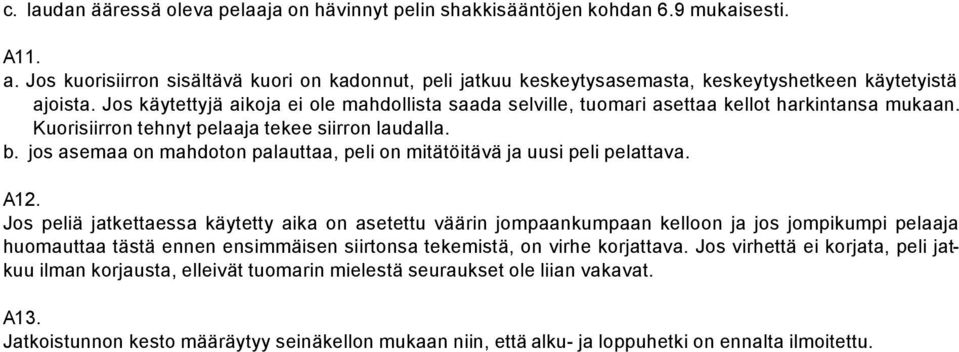 c. laudan ääressä oleva pelaaja on hävinnyt pelin shakkisääntöjen kohdan 6.9 mukaisesti.

A11.
a. Jos kuorisiirron sisältävä kuori on kadonnut, peli jatkuu keskeytysasemasta, keskeytyshetkeen käytetyistä ajoista. Jos käytettyjä aikoja ei ole mahdollista saada selville, tuomari asettaa kellot harkintansa mukaan. Kuorisiirron tehnyt pelaaja tekee siirron laudalla.
b. jos asemaa on mahdoton palauttaa, peli on mitätöitävä ja uusi peli pelattava.

A12.
Jos peliä jatkettaessa käytetty aika on asetettu väärin jompaankumpaan kelloon ja jos jompikumpi pelaaja huomauttaa tästä ennen ensimmäisen siirtonsa tekemistä, on virhe korjattava. Jos virhettä ei korjata, peli jatkuu ilman korjausta, elleivät tuomarin mielestä seuraukset ole liian vakavat.

A13.
Jatkoistunnon kesto määräytyy seinäkellon mukaan niin, että alku- ja loppuhetki on ennalta ilmoitettu.